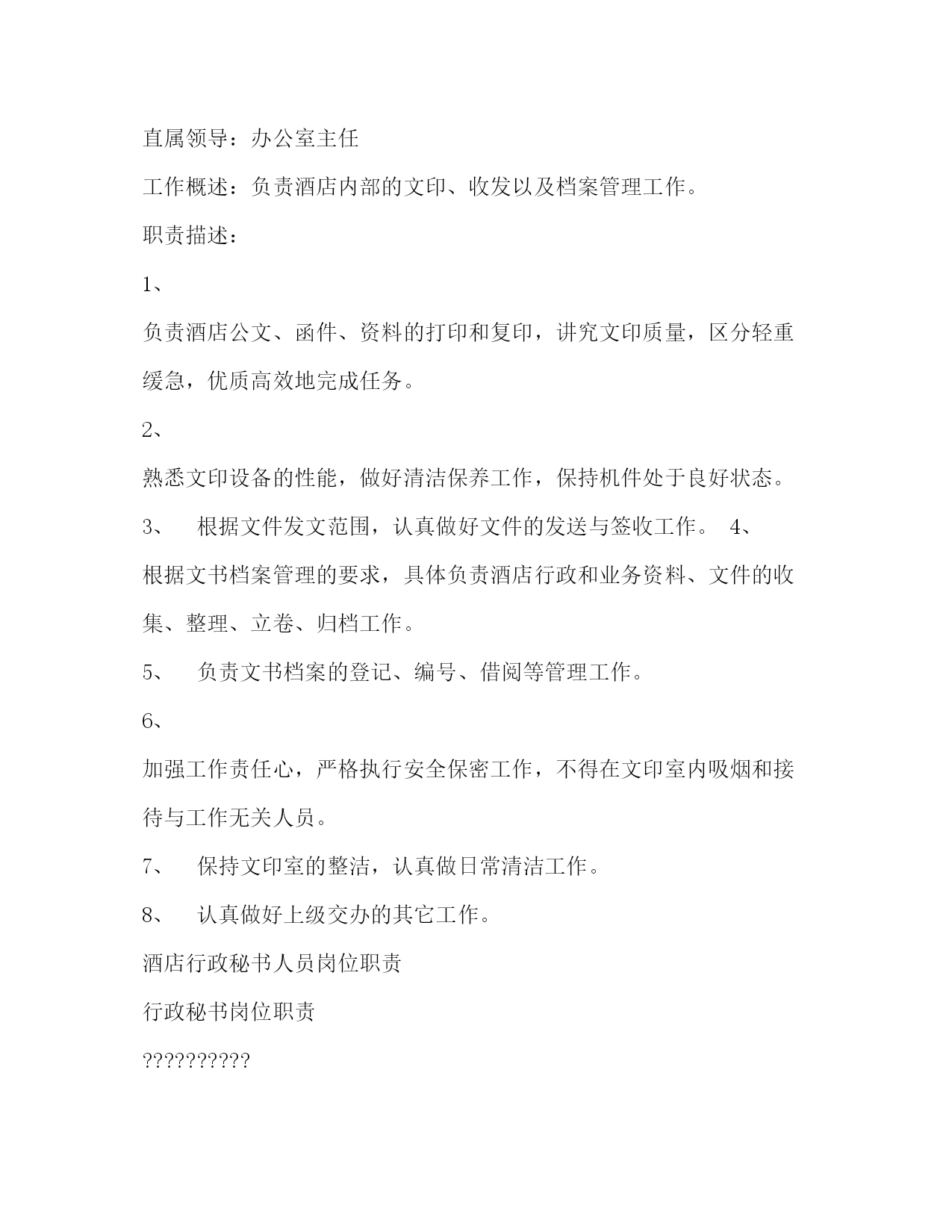 直属领导：办公室主任

工作概述：负责酒店内部的文印、收发以及档案管理工作。

职责描述：

1、

负责酒店公文、函件、资料的打印和复印，讲究文印质量，区分轻重缓急，优质高效地完成任务。

2、

熟悉文印设备的性能，做好清洁保养工作，保持机件处于良好状态。

3、　根据文件发文范围，认真做好文件的发送与签收工作。 4、

根据文书档案管理的要求，具体负责酒店行政和业务资料、文件的收集、整理、立卷、归档工作。

5、　负责文书档案的登记、编号、借阅等管理工作。

6、

加强工作责任心，严格执行安全保密工作，不得在文印室内吸烟和接待与工作无关人员。

7、　保持文印室的整洁，认真做日常清洁工作。

8、　认真做好上级交办的其它工作。

酒店行政秘书人员岗位职责

行政秘书岗位职责

??????????